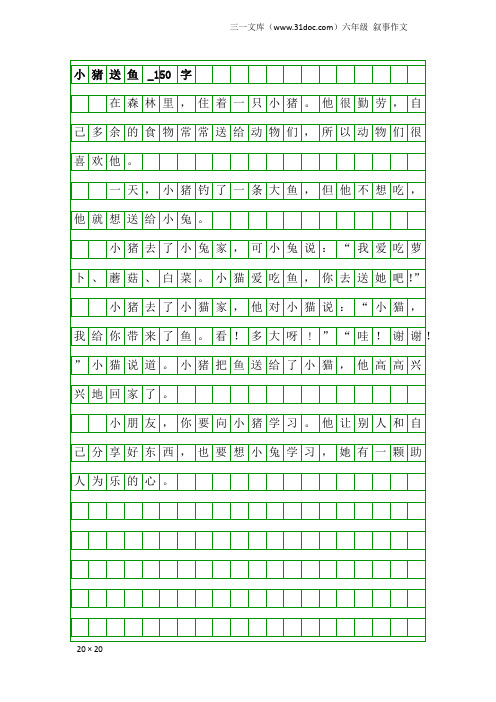 三一文库（www.31doc.com）六年级 叙事作文

小猪送鱼_150字

在森林里，住着一只小猪。他很勤劳，自己多余的食物常常送给动物们，所以动物们很喜欢他。

一天，小猪钓了一条大鱼，但他不想吃，他就想送给小兔。

小猪去了小兔家，可小兔说：“我爱吃萝卜、蘑菇、白菜。小猫爱吃鱼，你去送她吧!”

小猪去了小猫家，他对小猫说：“小猫，我给你带来了鱼。看！多大呀！”“哇！谢谢！”小猫说道。小猪把鱼送给了小猫，他高高兴兴地回家了。

小朋友，你要向小猪学习。他让别人和自己分享好东西，也要想小兔学习，她有一颗助人为乐的心。

20×20